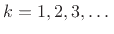 $k = 1, 2, 3, \ldots$